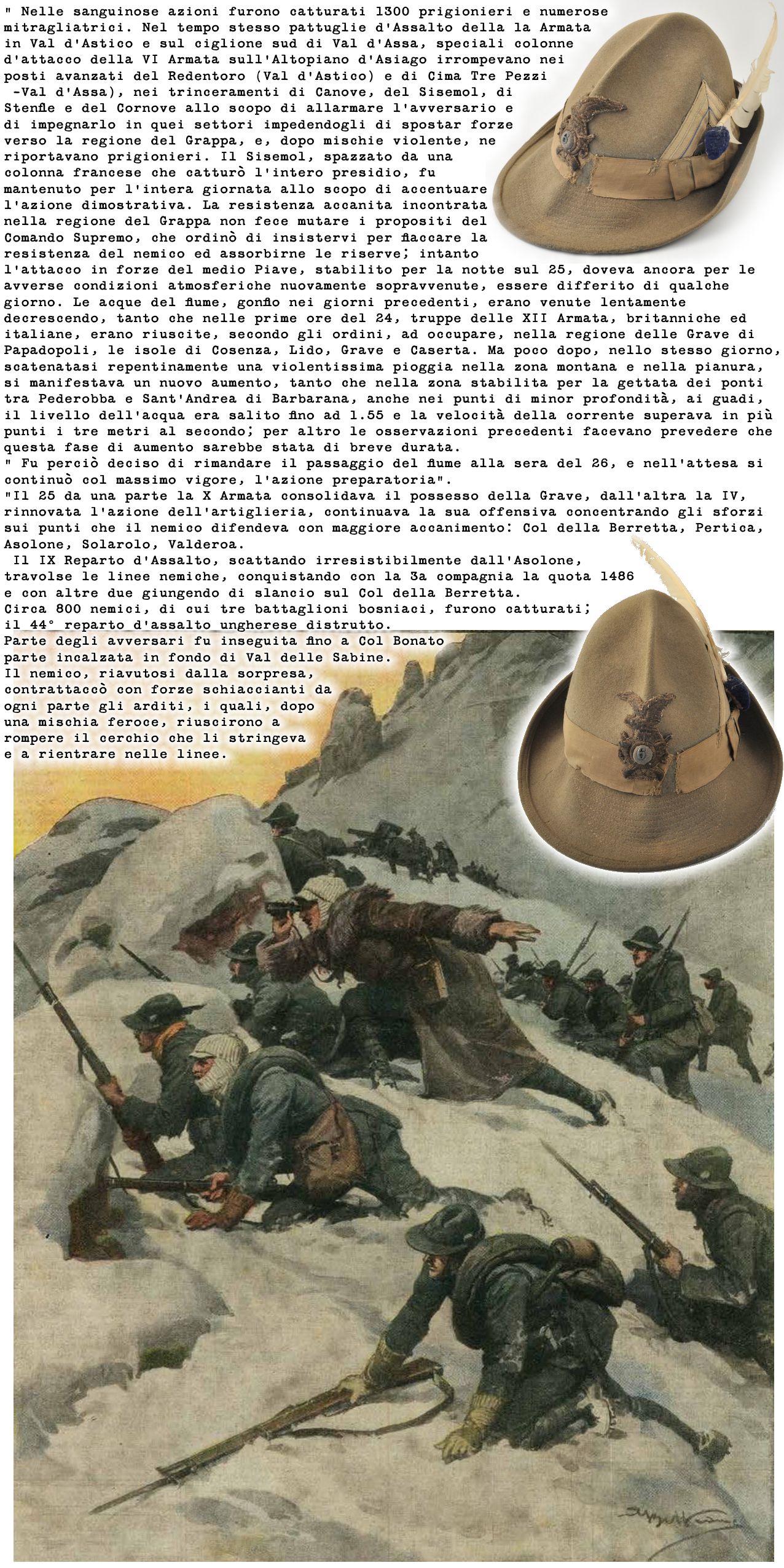 " Nelle sanguinose azioni furono catturati 1300 prigionieri e numerose mitragliatrici. Nel tempo stesso pattuglie d'Assalto della la Armata in Val d'Astico e sul ciglione sud di Val d'Assa, speciali colonne d'attacco della VI Armata sull'Altopiano d'Asiago irrompevano nei posti avanzati del Redentoro (Val d'Astico) e di Cima Tre Pezzi -Val d'Assa), nei trinceramenti di Canove, del Sisemol, di Stenfle e del Cornove allo scopo di allarmare l'avversario e di impegnarlo in quei settori impedendogli di spostar forze verso la regione del Grappa, e, dopo mischie violente, ne riportavano prigionieri. Il Sisemol, spazzato da una colonna francese che catturò l'intero presidio, fu mantenuto per l'intera giornata allo scopo di accentuare l'azione dimostrativa. La resistenza accanita incontrata nella regione del Grappa non fece mutare i propositi del Comando Supremo, che ordinò di insistervi per fiaccare la resistenza del nemico ed assorbirne le riserve; intanto l'attacco in forze del medio Piave, stabilito per la notte sul 25, doveva ancora per le avverse condizioni atmosferiche nuovamente sopravvenute, essere differito di qualche giorno. Le acque del fiume, gonfio nei giorni precedenti, erano venute lentamente decrescendo, tanto che nelle prime ore del 24, truppe delle XII Armata, britanniche ed italiane, erano riuscite, secondo gli ordini, ad occupare, nella regione delle Grave di Papadopoli, le isole di Cosenza, Lido, Grave e Caserta. Ma poco dopo, nello stesso giorno, scatenatasi repentinamente una violentissima pioggia nella zona montana e nella pianura, si manifestava un nuovo aumento, tanto che nella zona stabilita per la gettata dei ponti tra Pederobba e Sant'Andrea di Barbarana, anche nei punti di minor profondità, ai guadi, il livello dell'acqua era salito fino ad 1.55 e la velocità della corrente superava in più punti i tre metri al secondo; per altro le osservazioni precedenti facevano prevedere che questa fase di aumento sarebbe stata di breve durata.
" Fu perciò deciso di rimandare il passaggio del fiume alla sera del 26, e nell'attesa si continuò col massimo vigore, l'azione preparatoria".
"Il 25 da una parte la X Armata consolidava il possesso della Grave, dall'altra la IV, rinnovata l'azione dell'artiglieria, continuava la sua offensiva concentrando gli sforzi sui punti che il nemico difendeva con maggiore accanimento: Col della Berretta, Pertica, Asolone, Solarolo, Valderoa.
Il IX Reparto d'Assalto, scattando irresistibilmente dall'Asolone, travolse le linee nemiche, conquistando con la 3a compagnia la quota 1486 e con altre due giungendo di slancio sul Col della Berretta.
Circa 800 nemici, di cui tre battaglioni bosniaci, furono catturati; il 44° reparto d'assalto ungherese distrutto.
Parte degli avversari fu inseguita fino a Col Bonato parte incalzata in fondo di Val delle Sabine.
Il nemico, riavutosi dalla sorpresa, contrattaccò con forze schiaccianti da ogni parte gli arditi, i quali, dopo una mischia feroce, riuscirono a rompere il cerchio che li stringeva e a rientrare nelle linee.